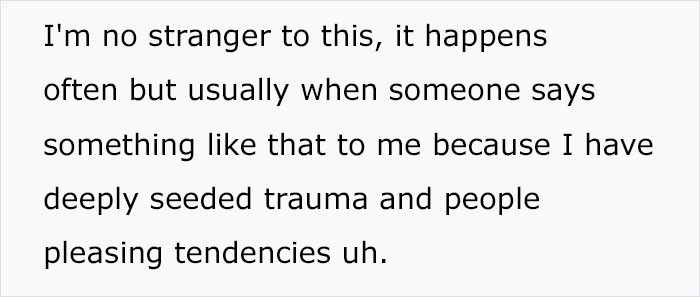 I'm no stranger to this, it happens often but usually when someone says something like that to me because I have deeply seeded trauma and people pleasing tendencies uh.